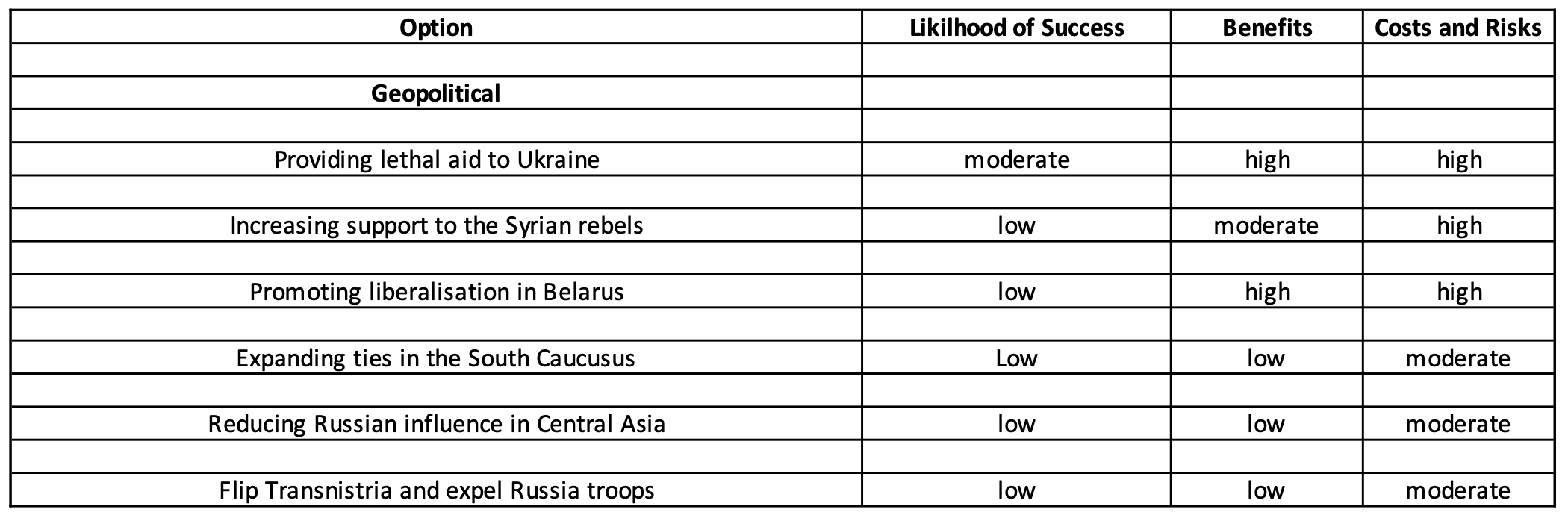 | Option | Likilhood of Success | Benefits | Costs and Risks |
|---|---|---|---|
| | | | |
| Geopolitical | | | |
| | | | |
| Providing lethal aid to Ukraine | moderate | high | high |
| | | | |
| Increasing support to the Syrian rebels | low | moderate | high |
| | | | |
| Promoting liberalisation in Belarus | low | high | high |
| | | | |
| Expanding ties in the South Caucusus | Low | low | moderate |
| | | | |
| Reducing Russian influence in Central Asia | low | low | moderate |
| | | | |
| Flip Transnistria and expel Russia troops | low | low | moderate |